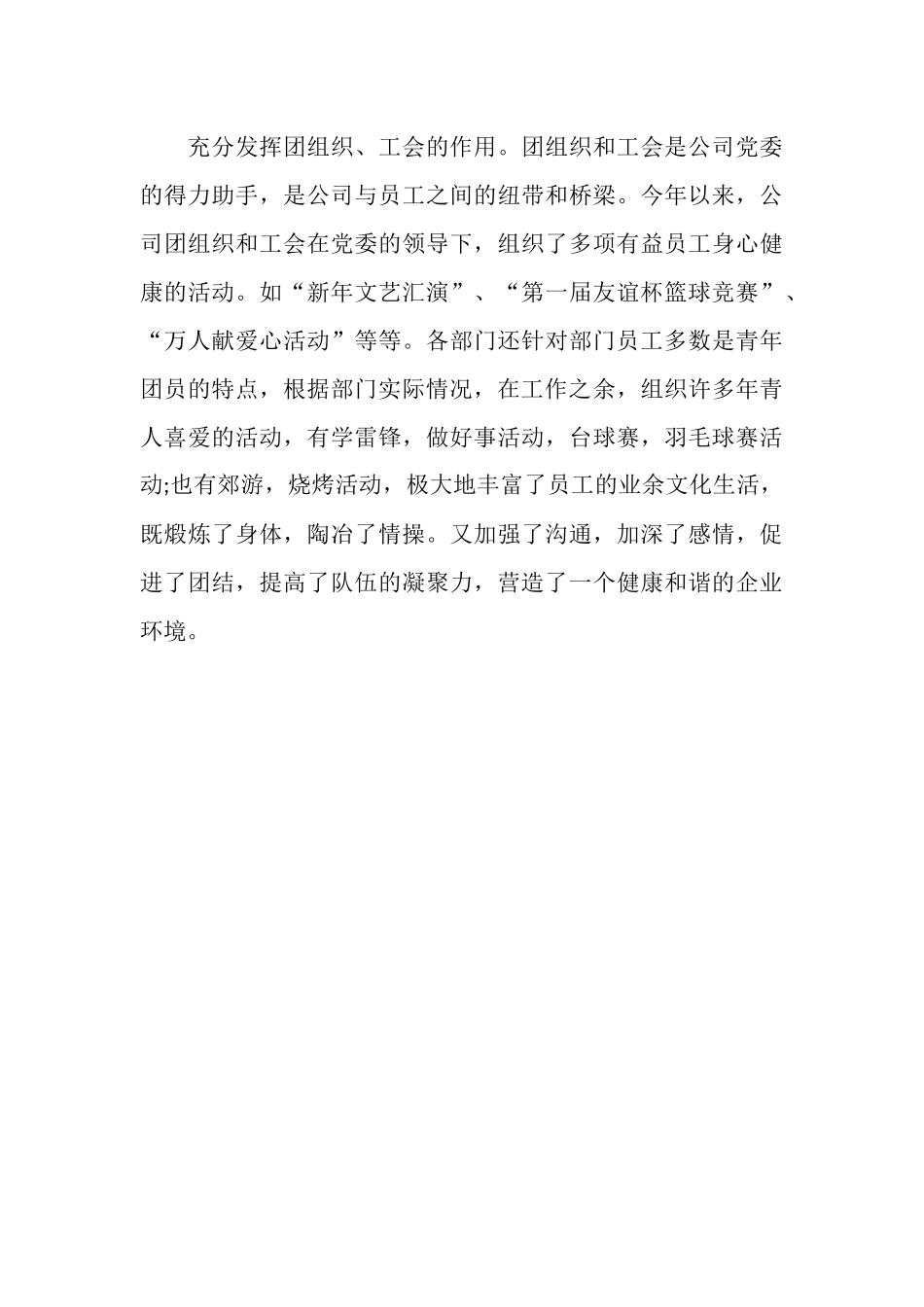 充分发挥团组织、工会的作用。团组织和工会是公司党委的得力助手，是公司与员工之间的纽带和桥梁。今年以来，公司团组织和工会在党委的领导下，组织了多项有益员工身心健康的活动。如“新年文艺汇演”、“第一届友谊杯篮球竞赛”、“万人献爱心活动”等等。各部门还针对部门员工多数是青年团员的特点，根据部门实际情况，在工作之余，组织许多年青人喜爱的活动，有学雷锋，做好事活动，台球赛，羽毛球赛活动;也有郊游，烧烤活动，极大地丰富了员工的业余文化生活，既煅炼了身体，陶冶了情操。又加强了沟通，加深了感情，促进了团结，提高了队伍的凝聚力，营造了一个健康和谐的企业环境。